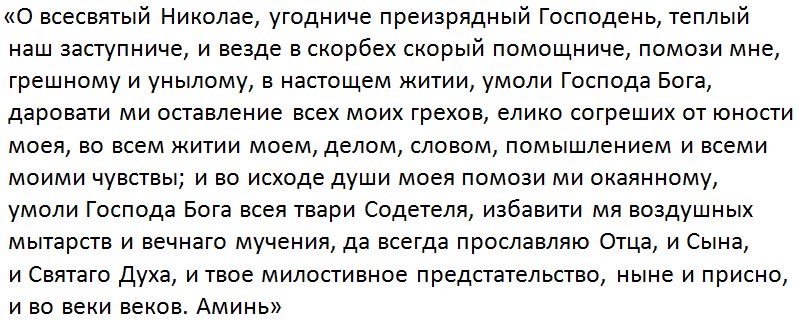 «О всесвятый Николае, угодниче преизрядный Господень, теплый наш заступниче, и везде в скорбех скорый помощниче, помози мне, грешному и унылому, в настощем житии, умоли Господа Бога, даровати ми оставление всех моих грехов, елико согреших от юности моея, во всем житии моем, делом, словом, помышлением и всеми моими чувствы; и во исходе души моея помози ми окаянному, умоли Господа Бога всея твари Содетеля, избавити мя воздушных мытарств и вечнаго мучения, да всегда прославляю Отца, и Сына, и Святаго Духа, и твое милостивное предстательство, ныне и присно, и во веки веков. Аминь»